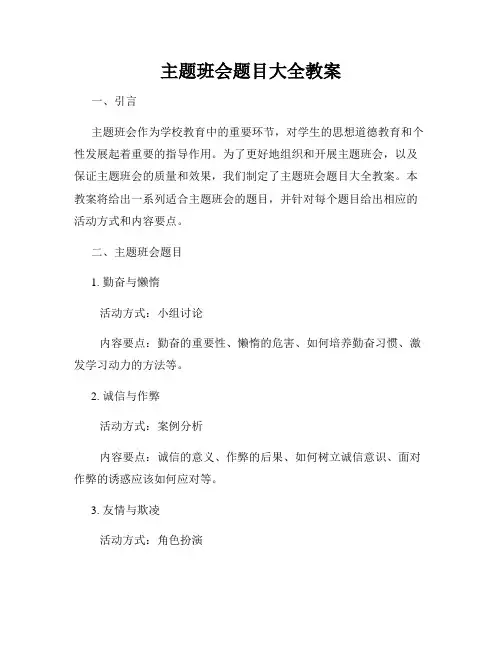 主题班会题目大全教案

一、引言

主题班会作为学校教育中的重要环节，对学生的思想道德教育和个性发展起着重要的指导作用。为了更好地组织和开展主题班会，以及保证主题班会的质量和效果，我们制定了主题班会题目大全教案。本教案将给出一系列适合主题班会的题目，并针对每个题目给出相应的活动方式和内容要点。

二、主题班会题目

1. 勤奋与懒惰

活动方式：小组讨论

内容要点：勤奋的重要性、懒惰的危害、如何培养勤奋习惯、激发学习动力的方法等。

2. 诚信与作弊

活动方式：案例分析

内容要点：诚信的意义、作弊的后果、如何树立诚信意识、面对作弊的诱惑应该如何应对等。

3. 友情与欺凌

活动方式：角色扮演